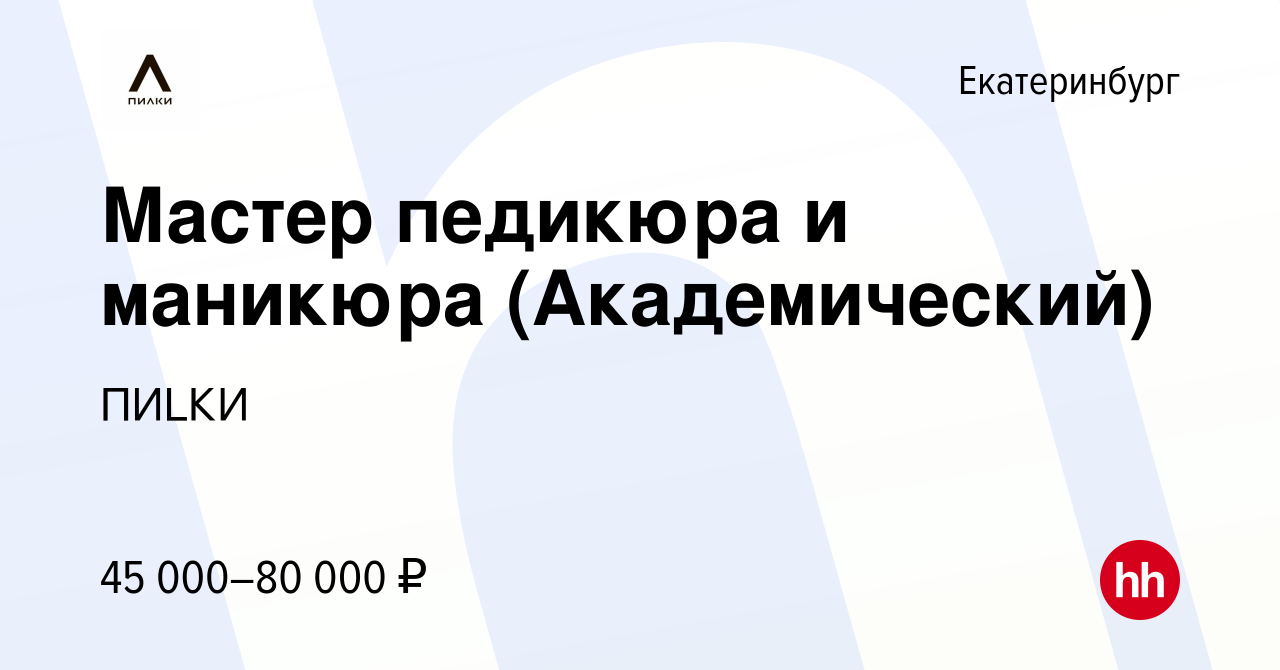 ПИЛКИ

Екатеринбург

Мастер педикюра и маникюра (Академический)

ПИLКИ

45 000–80 000 ₽

hh